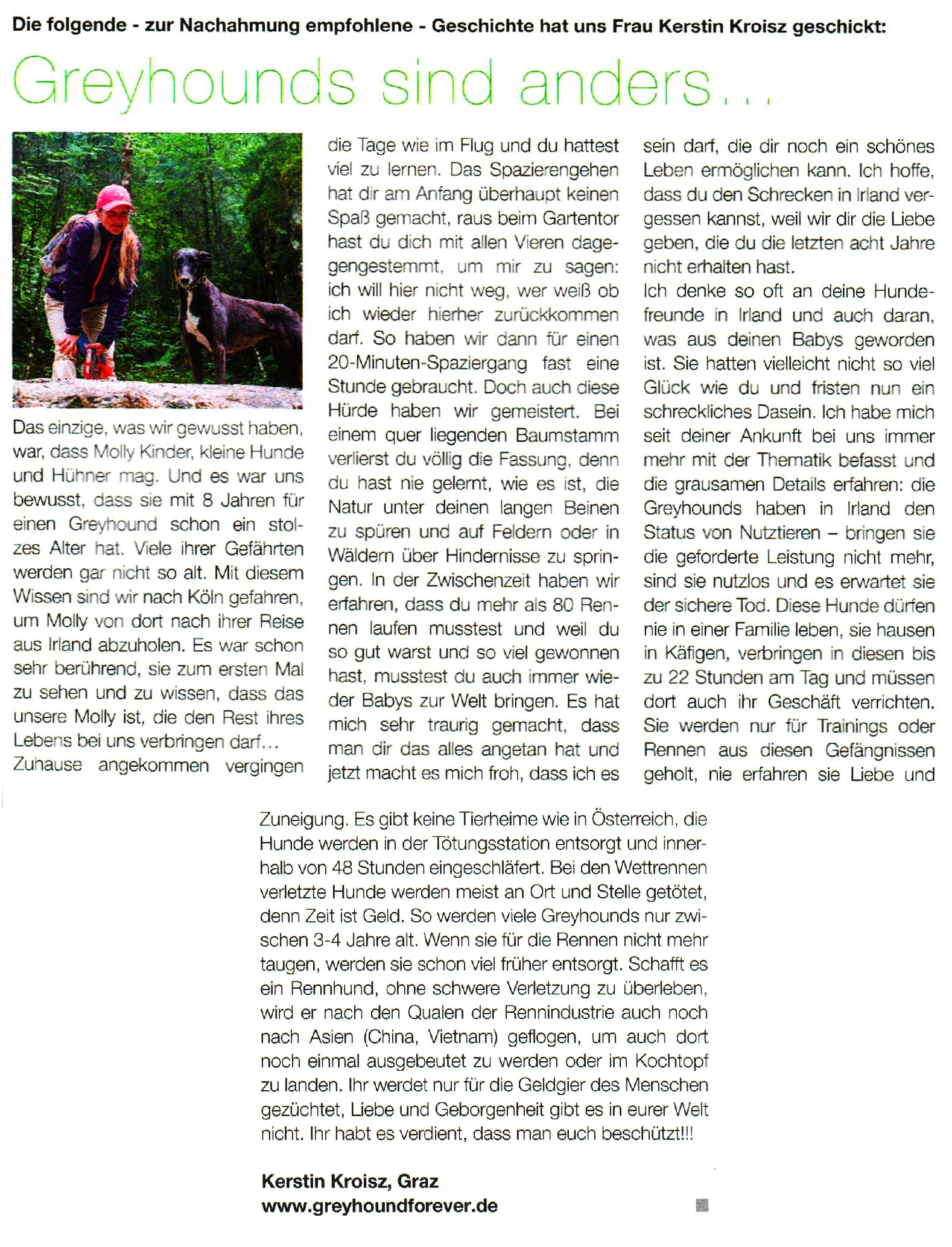 Die folgende - zur Nachahmung empfohlene - Geschichte hat uns Frau Kerstin Kroisz geschickt:

Greyhounds sind anders...

Das einzige, was wir gewusst haben, war, dass Molly Kinder, kleine Hunde und Hühner mag. Und es war uns bewusst, dass sie mit 8 Jahren für einen Greyhound schon ein stolzes Alter hat. Viele ihrer Gefährten werden gar nicht so alt. Mit diesem Wissen sind wir nach Köln gefahren, um Molly von dort nach ihrer Reise aus Irland abzuholen. Es war schon sehr berührend, sie zum ersten Mal zu sehen und zu wissen, dass das unsere Molly ist, die den Rest ihres Lebens bei uns verbringen darf...
Zuhause angekommen vergingen die Tage wie im Flug und du hattest viel zu lernen. Das Spazierengehen hat dir am Anfang überhaupt keinen Spaß gemacht, raus beim Gartentor hast du dich mit allen Vieren dagegengestemmt, um mir zu sagen: ich will hier nicht weg, wer weiß ob ich wieder hierher zurückkommen darf. So haben wir dann für einen 20-Minuten-Spaziergang fast eine Stunde gebraucht. Doch auch diese Hürde haben wir gemeistert. Bei einem quer liegenden Baumstamm verlierst du völlig die Fassung, denn du hast nie gelernt, wie es ist, die Natur unter deinen langen Beinen zu spüren und auf Feldern oder in Wäldern über Hindernisse zu springen. In der Zwischenzeit haben wir erfahren, dass du mehr als 80 Rennen laufen musstest und weil du so gut warst und so viel gewonnen hast, musstest du auch immer wieder Babys zur Welt bringen. Es hat mich sehr traurig gemacht, dass man dir das alles angetan hat und jetzt macht es mich froh, dass ich es sein darf, die dir noch ein schönes Leben ermöglichen kann. Ich hoffe, dass du den Schrecken in Irland vergessen kannst, weil wir dir die Liebe geben, die du die letzten acht Jahre nicht erhalten hast.
Ich denke so oft an deine Hundefreunde in Irland und auch daran, was aus deinen Babys geworden ist. Sie hatten vielleicht nicht so viel Glück wie du und fristen nun ein schreckliches Dasein. Ich habe mich seit deiner Ankunft bei uns immer mehr mit der Thematik befasst und die grausamen Details erfahren: die Greyhounds haben in Irland den Status von Nutztieren – bringen sie die geforderte Leistung nicht mehr, sind sie nutzlos und es erwartet sie der sichere Tod. Diese Hunde dürfen nie in einer Familie leben, sie hausen in Käfigen, verbringen in diesen bis zu 22 Stunden am Tag und müssen dort auch ihr Geschäft verrichten. Sie werden nur für Trainings oder Rennen aus diesen Gefängnissen geholt, nie erfahren sie Liebe und Zuneigung. Es gibt keine Tierheime wie in Österreich, die Hunde werden in der Tötungsstation entsorgt und innerhalb von 48 Stunden eingeschläfert. Bei den Wettrennen verletzte Hunde werden meist an Ort und Stelle getötet, denn Zeit ist Geld. So werden viele Greyhounds nur zwischen 3-4 Jahre alt. Wenn sie für die Rennen nicht mehr taugen, werden sie schon viel früher entsorgt. Schafft es ein Rennhund, ohne schwere Verletzung zu überleben, wird er nach den Qualen der Rennindustrie auch noch nach Asien (China, Vietnam) geflogen, um auch dort noch einmal ausgebeutet zu werden oder im Kochtopf zu landen. Ihr werdet nur für die Geldgier des Menschen gezüchtet, Liebe und Geborgenheit gibt es in eurer Welt nicht. Ihr habt es verdient, dass man euch beschützt!!!

Kerstin Kroisz, Graz
www.greyhoundforever.de